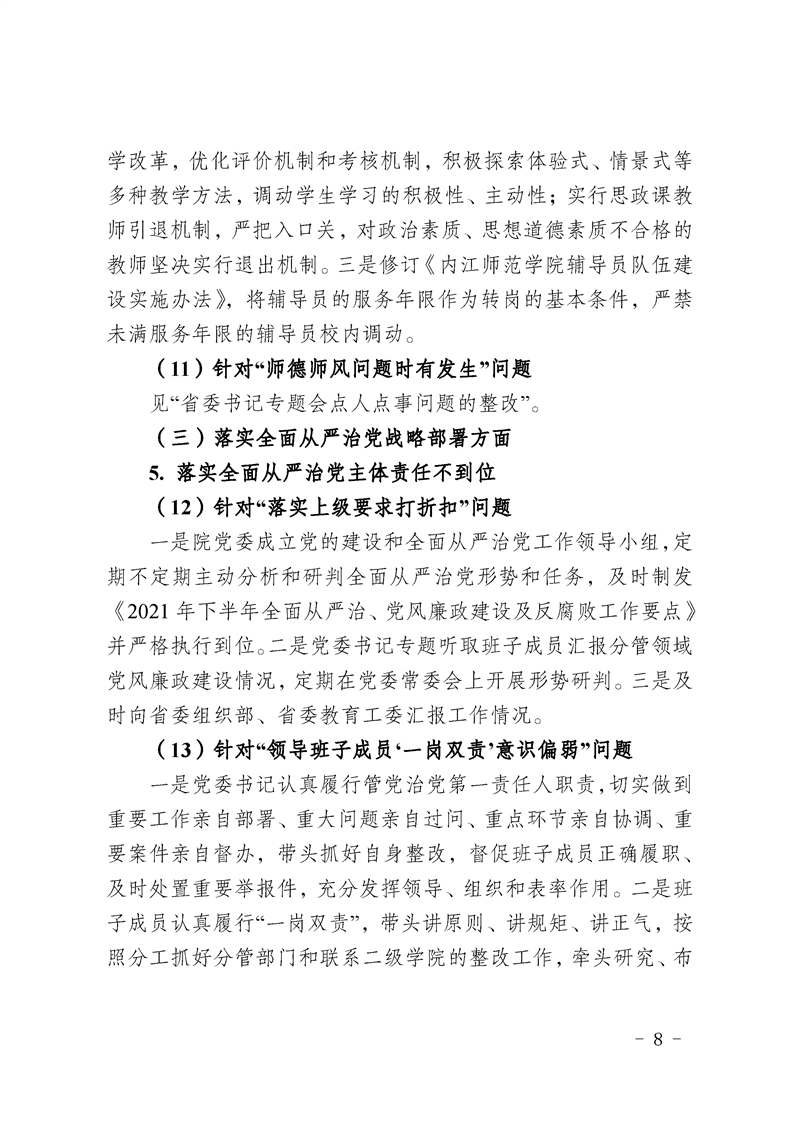 学改革，优化评价机制和考核机制，积极探索体验式、情景式等多种教学方法，调动学生学习的积极性、主动性；实行思政课教师引退机制，严把入口关，对政治素质、思想道德素质不合格的教师坚决实行退出机制。三是修订《内江师范学院辅导员队伍建设实施办法》，将辅导员的服务年限作为转岗的基本条件，严禁未满服务年限的辅导员校内调动。

（11）针对“师德师风问题时有发生”问题

见“省委书记专题会点人点事问题的整改”。

（三）落实全面从严治党战略部署方面

5. 落实全面从严治党主体责任不到位

（12）针对“落实上级要求打折扣”问题

一是院党委成立党的建设和全面从严治党工作领导小组，定期不定期主动分析和研判全面从严治党形势和任务，及时制发《2021 年下半年全面从严治、党风廉政建设及反腐败工作要点》并严格执行到位。二是党委书记专题听取班子成员汇报分管领域党风廉政建设情况，定期在党委常委会上开展形势研判。三是及时向省委组织部、省委教育工委汇报工作情况。

（13）针对“领导班子成员‘一岗双责’意识偏弱”问题

一是党委书记认真履行管党治党第一责任人职责，切实做到重要工作亲自部署、重大问题亲自过问、重点环节亲自协调、重要案件亲自督办，带头抓好自身整改，督促班子成员正确履职、及时处置重要举报件，充分发挥领导、组织和表率作用。二是班子成员认真履行“一岗双责”，带头讲原则、讲规矩、讲正气，按照分工抓好分管部门和联系二级学院的整改工作，牵头研究、布

－ 8 －